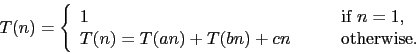 $T(n) = \begin{cases} 1 & \text{if } n = 1, \\ T(n) = T(an) + T(bn) + cn & \text{otherwise.} \end{cases}$